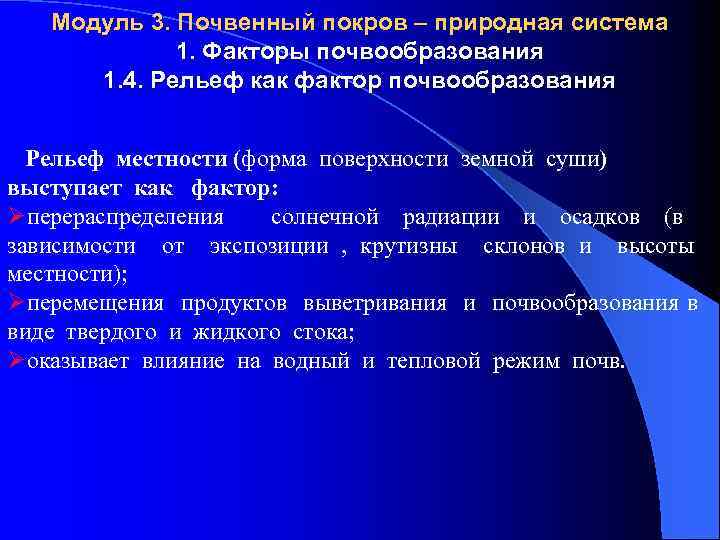 Модуль 3. Почвенный покров – природная система
1. Факторы почвообразования
1.4. Рельеф как фактор почвообразования

Рельеф местности (форма поверхности земной суши) выступает как фактор:
➢перераспределения солнечной радиации и осадков (в зависимости от экспозиции , крутизны склонов и высоты местности);
➢перемещения продуктов выветривания и почвообразования в виде твердого и жидкого стока;
➢оказывает влияние на водный и тепловой режим почв.